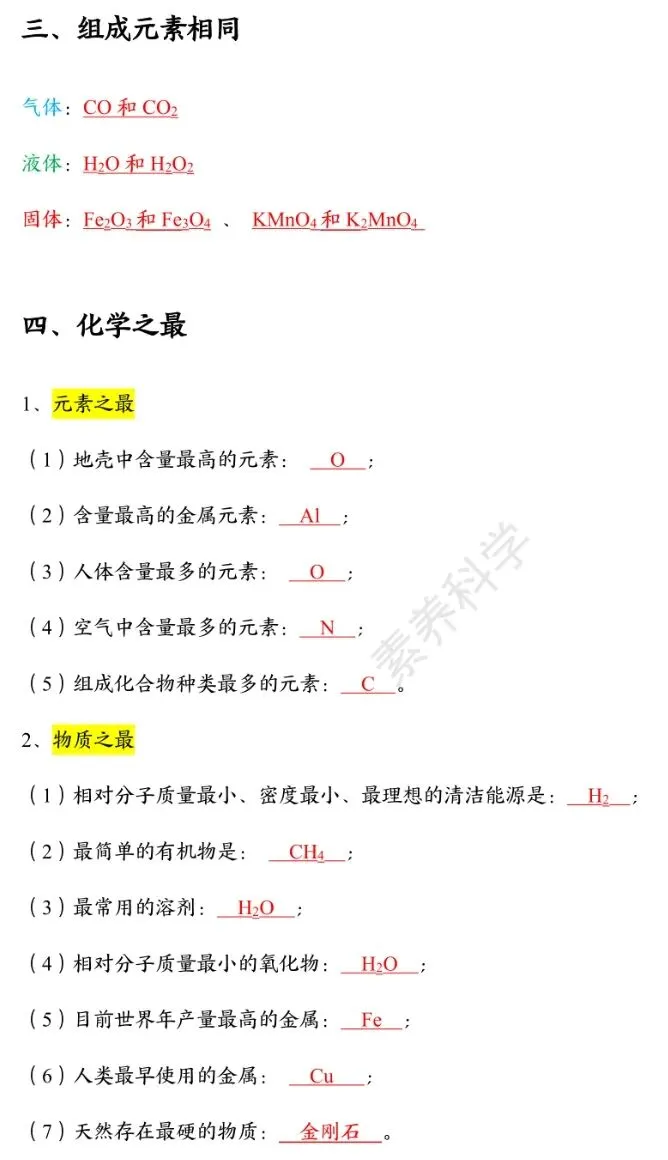 三、组成元素相同

气体：$CO$ 和 $CO_2$

液体：$H_2O$ 和 $H_2O_2$

固体：$Fe_2O_3$ 和 $Fe_3O_4$ 、 $KMnO_4$ 和 $K_2MnO_4$

四、化学之最

1、元素之最

（1）地壳中含量最高的元素： O ；

（2）含量最高的金属元素： Al ；

（3）人体含量最多的元素： O ；

（4）空气中含量最多的元素： N ；

（5）组成化合物种类最多的元素： C 。

2、物质之最

（1）相对分子质量最小、密度最小、最理想的清洁能源是： $H_2$ ；

（2）最简单的有机物是： $CH_4$ ；

（3）最常用的溶剂： $H_2O$ ；

（4）相对分子质量最小的氧化物： $H_2O$ ；

（5）目前世界年产量最高的金属： Fe ；

（6）人类最早使用的金属： Cu ；

（7）天然存在最硬的物质： 金刚石 。

素养科学